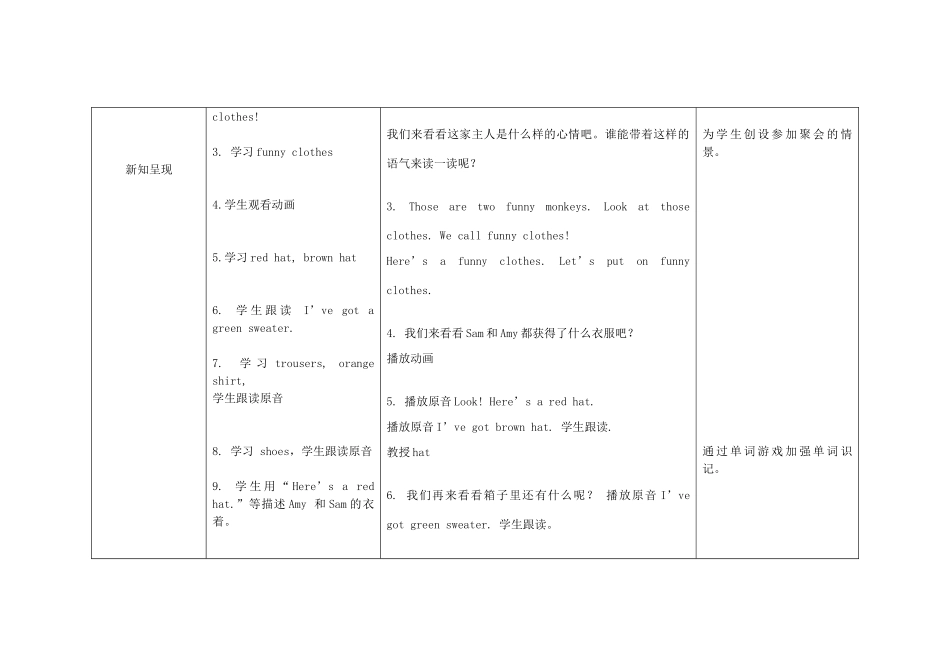 | 新知呈现 | clothes!<br><br>3. 学习 funny clothes<br><br>4.学生观看动画<br><br>5.学习 red hat, brown hat<br><br>6. 学生跟读 I've got a green sweater.<br><br>7. 学习 trousers, orange shirt,<br>学生跟读原音<br><br>8. 学习 shoes，学生跟读原音<br><br>9. 学生用“Here's a red hat.”等描述 Amy 和 Sam 的衣着。 | 我们来看看这家主人是什么样的心情吧。谁能带着这样的语气来读一读呢？<br><br>3. Those are two funny monkeys. Look at those clothes. We call funny clothes!<br>Here's a funny clothes. Let's put on funny clothes.<br><br>4. 我们来看看 Sam 和 Amy 都获得了什么衣服吧？<br>播放动画<br><br>5. 播放原音 Look! Here's a red hat.<br>播放原音 I've got brown hat. 学生跟读.<br>教授 hat<br><br>6. 我们再来看看箱子里还有什么呢？ 播放原音 I've got green sweater. 学生跟读。 | 为学生创设参加聚会的情景。<br><br>通过单词游戏加强单词识记。 |